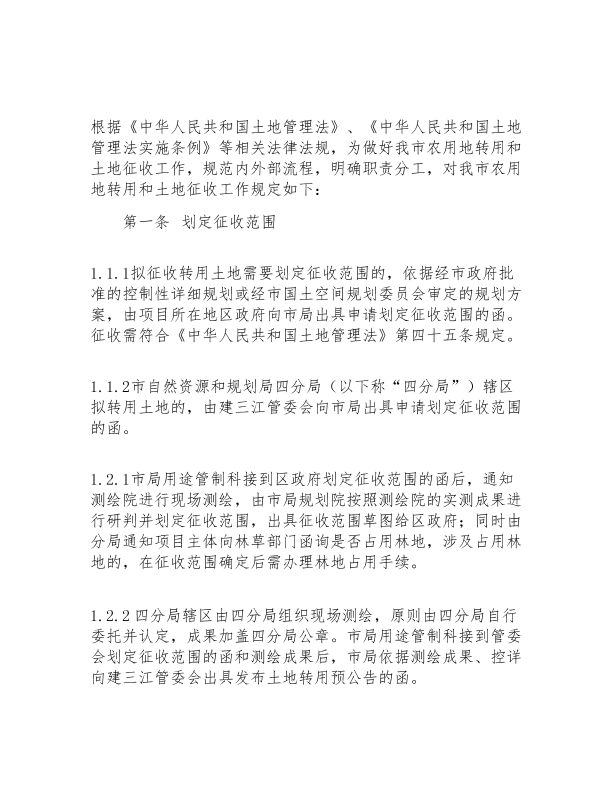 根据《中华人民共和国土地管理法》、《中华人民共和国土地管理法实施条例》等相关法律法规，为做好我市农用地转用和土地征收工作，规范内外部流程，明确职责分工，对我市农用地转用和土地征收工作规定如下：

第一条 划定征收范围

1.1.1拟征收转用土地需要划定征收范围的，依据经市政府批准的控制性详细规划或经市国土空间规划委员会审定的规划方案，由项目所在地区政府向市局出具申请划定征收范围的函。征收需符合《中华人民共和国土地管理法》第四十五条规定。

1.1.2市自然资源和规划局四分局（以下称“四分局”）辖区拟转用土地的，由建三江管委会向市局出具申请划定征收范围的函。

1.2.1市局用途管制科接到区政府划定征收范围的函后，通知测绘院进行现场测绘，由市局规划院按照测绘院的实测成果进行研判并划定征收范围，出具征收范围草图给区政府；同时由分局通知项目主体向林草部门函询是否占用林地，涉及占用林地的，在征收范围确定后需办理林地占用手续。

1.2.2 四分局辖区由四分局组织现场测绘，原则由四分局自行委托并认定，成果加盖四分局公章。市局用途管制科接到管委会划定征收范围的函和测绘成果后，市局依据测绘成果、控详向建三江管委会出具发布土地转用预公告的函。